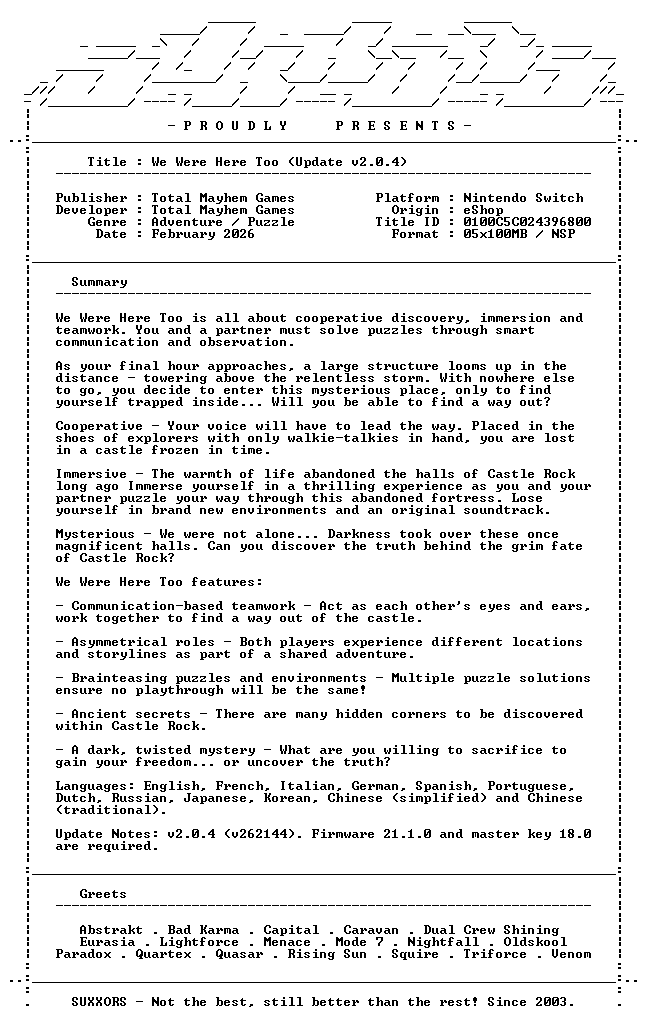 - P R O U D L Y   P R E S E N T S -

Title : We Were Here Too (Update v2.0.4)

Publisher : Total Mayhem Games
Developer : Total Mayhem Games
Genre : Adventure / Puzzle
Date : February 2026

Platform : Nintendo Switch
Origin : eShop
Title ID : 0100C5C024396800
Format : 05x100MB / NSP

Summary

We Were Here Too is all about cooperative discovery, immersion and teamwork. You and a partner must solve puzzles through smart communication and observation.

As your final hour approaches, a large structure looms up in the distance - towering above the relentless storm. With nowhere else to go, you decide to enter this mysterious place, only to find yourself trapped inside... Will you be able to find a way out?

Cooperative - Your voice will have to lead the way. Placed in the shoes of explorers with only walkie-talkies in hand, you are lost in a castle frozen in time.

Immersive - The warmth of life abandoned the halls of Castle Rock long ago Immerse yourself in a thrilling experience as you and your partner puzzle your way through this abandoned fortress. Lose yourself in brand new environments and an original soundtrack.

Mysterious - We were not alone... Darkness took over these once magnificent halls. Can you discover the truth behind the grim fate of Castle Rock?

We Were Here Too features:

- Communication-based teamwork - Act as each other's eyes and ears, work together to find a way out of the castle.

- Asymmetrical roles - Both players experience different locations and storylines as part of a shared adventure.

- Brainteasing puzzles and environments - Multiple puzzle solutions ensure no playthrough will be the same!

- Ancient secrets - There are many hidden corners to be discovered within Castle Rock.

- A dark, twisted mystery - What are you willing to sacrifice to gain your freedom... or uncover the truth?

Languages: English, French, Italian, German, Spanish, Portuguese, Dutch, Russian, Japanese, Korean, Chinese (simplified) and Chinese (traditional).

Update Notes: v2.0.4 (v262144). Firmware 21.1.0 and master key 18.0 are required.

Greets

Abstrakt . Bad Karma . Capital . Caravan . Dual Crew Shining
Eurasia . Lightforce . Menace . Mode 7 . Nightfall . Oldskool
Paradox . Quartex . Quasar . Rising Sun . Squire . Triforce . Venom

SUXXORS - Not the best, still better than the rest! Since 2003.